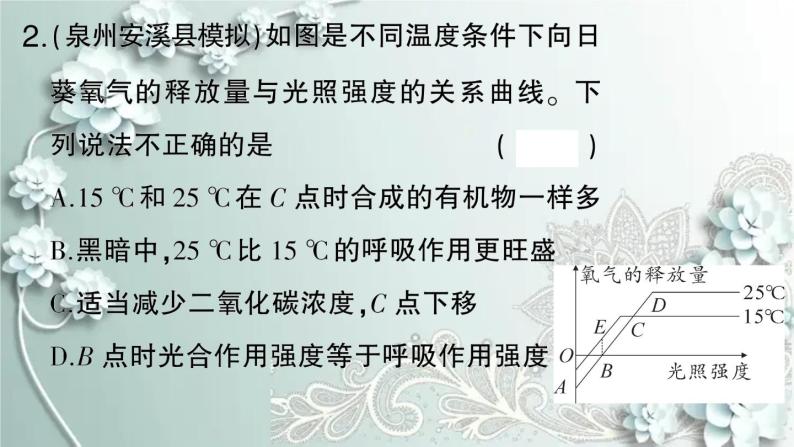 2.(泉州安溪县模拟)如图是不同温度条件下向日葵氧气的释放量与光照强度的关系曲线。下列说法不正确的是 ( )

A.15 ℃和 25 ℃在 $C$ 点时合成的有机物一样多

B.黑暗中,25 ℃比 15 ℃的呼吸作用更旺盛

C.适当减少二氧化碳浓度,$C$ 点下移

D.$B$ 点时光合作用强度等于呼吸作用强度

氧气的释放量
25℃
15℃
$D$
$E$
$C$
$O$
$B$
$A$
光照强度